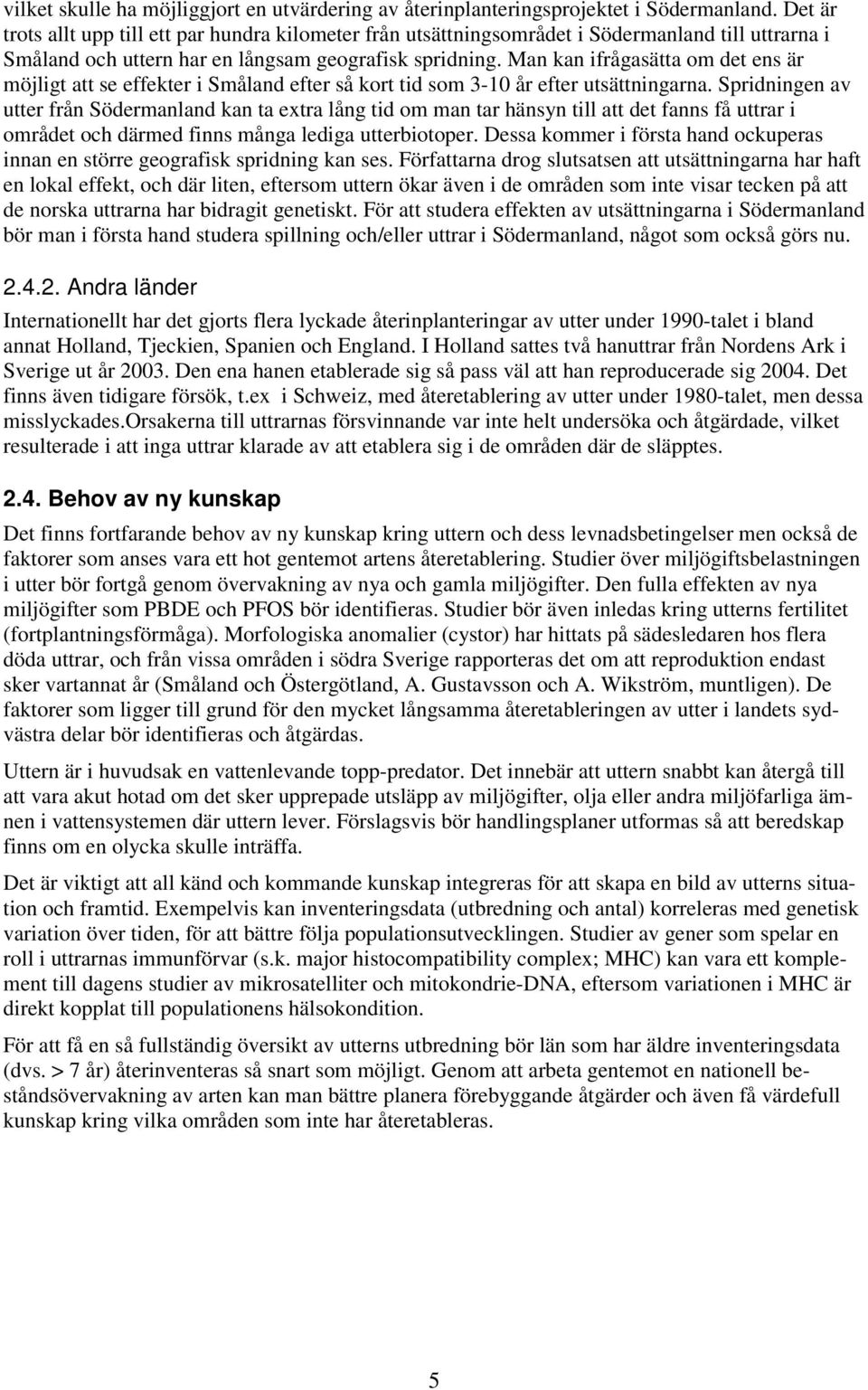 vilket skulle ha möjliggjort en utvärdering av återinplanteringsprojektet i Södermanland. Det är trots allt upp till ett par hundra kilometer från utsättningsområdet i Södermanland till uttrarna i Småland och uttern har en långsam geografisk spridning. Man kan ifrågasätta om det ens är möjligt att se effekter i Småland efter så kort tid som 3-10 år efter utsättningarna. Spridningen av utter från Södermanland kan ta extra lång tid om man tar hänsyn till att det fanns få uttrar i området och därmed finns många lediga utterbiotoper. Dessa kommer i första hand ockuperas innan en större geografisk spridning kan ses. Författarna drog slutsatsen att utsättningarna har haft en lokal effekt, och där liten, eftersom uttern ökar även i de områden som inte visar tecken på att de norska uttrarna har bidragit genetiskt. För att studera effekten av utsättningarna i Södermanland bör man i första hand studera spillning och/eller uttrar i Södermanland, något som också görs nu.

2.4.2. Andra länder

Internationellt har det gjorts flera lyckade återinplanteringar av utter under 1990-talet i bland annat Holland, Tjeckien, Spanien och England. I Holland sattes två hanuttrar från Nordens Ark i Sverige ut år 2003. Den ena hanen etablerade sig så pass väl att han reproducerade sig 2004. Det finns även tidigare försök, t.ex i Schweiz, med återetablering av utter under 1980-talet, men dessa misslyckades.Orsakerna till uttrarnas försvinnande var inte helt undersöka och åtgärdade, vilket resulterade i att inga uttrar klarade av att etablera sig i de områden där de släpptes.

2.4. Behov av ny kunskap

Det finns fortfarande behov av ny kunskap kring uttern och dess levnadsbetingelser men också de faktorer som anses vara ett hot gentemot artens återetablering. Studier över miljögiftsbelastningen i utter bör fortgå genom övervakning av nya och gamla miljögifter. Den fulla effekten av nya miljögifter som PBDE och PFOS bör identifieras. Studier bör även inledas kring utterns fertilitet (fortplantningsförmåga). Morfologiska anomalier (cystor) har hittats på sädesledaren hos flera döda uttrar, och från vissa områden i södra Sverige rapporteras det om att reproduktion endast sker vartannat år (Småland och Östergötland, A. Gustavsson och A. Wikström, muntligen). De faktorer som ligger till grund för den mycket långsamma återetableringen av utter i landets sydvästra delar bör identifieras och åtgärdas.

Uttern är i huvudsak en vattenlevande topp-predator. Det innebär att uttern snabbt kan återgå till att vara akut hotad om det sker upprepade utsläpp av miljögifter, olja eller andra miljöfarliga ämnen i vattensystemen där uttern lever. Förslagsvis bör handlingsplaner utformas så att beredskap finns om en olycka skulle inträffa.

Det är viktigt att all känd och kommande kunskap integreras för att skapa en bild av utterns situation och framtid. Exempelvis kan inventeringsdata (utbredning och antal) korreleras med genetisk variation över tiden, för att bättre följa populationsutvecklingen. Studier av gener som spelar en roll i uttrarnas immunförvar (s.k. major histocompatibility complex; MHC) kan vara ett komplement till dagens studier av mikrosatelliter och mitokondrie-DNA, eftersom variationen i MHC är direkt kopplat till populationens hälsokondition.

För att få en så fullständig översikt av utterns utbredning bör län som har äldre inventeringsdata (dvs. > 7 år) återinventeras så snart som möjligt. Genom att arbeta gentemot en nationell beståndsövervakning av arten kan man bättre planera förebyggande åtgärder och även få värdefull kunskap kring vilka områden som inte har återetableras.

5